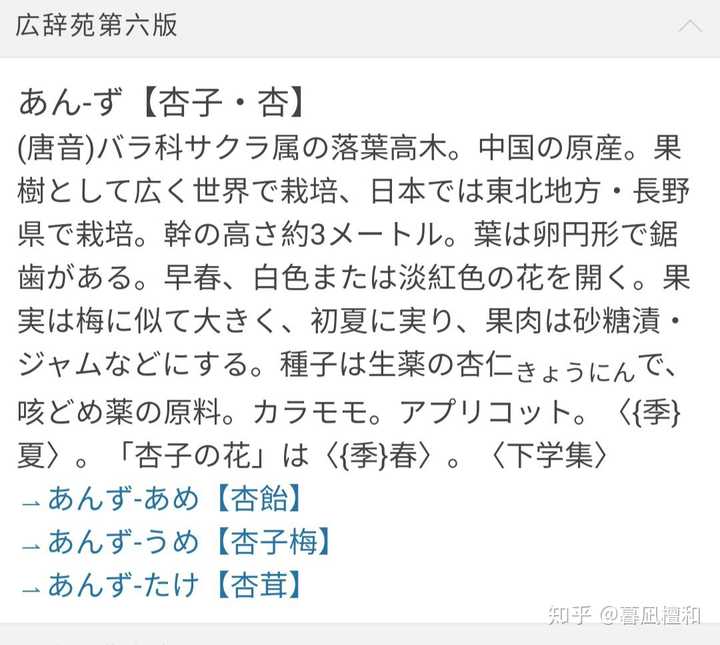 広辞苑第六版

あん-ず【杏子・杏】
(唐音)バラ科サクラ属の落葉高木。中国の原産。果樹として広く世界で栽培、日本では東北地方・長野県で栽培。幹の高さ約3メートル。葉は卵円形で鋸歯がある。早春、白色または淡紅色の花を開く。果実は梅に似て大きく、初夏に実り、果肉は砂糖漬・ジャムなどにする。種子は生薬の杏仁きょうにんで、咳どめ薬の原料。カラモモ。アプリコット。〈{季}夏〉。「杏子の花」は〈{季}春〉。〈下学集〉
→あんず-あめ【杏飴】
→あんず-うめ【杏子梅】
→あんず-たけ【杏茸】

知乎 @暮凪禮和